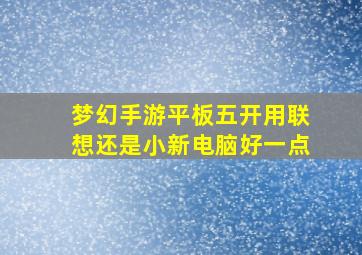 梦幻手游平板五开用联想还是小新电脑好一点